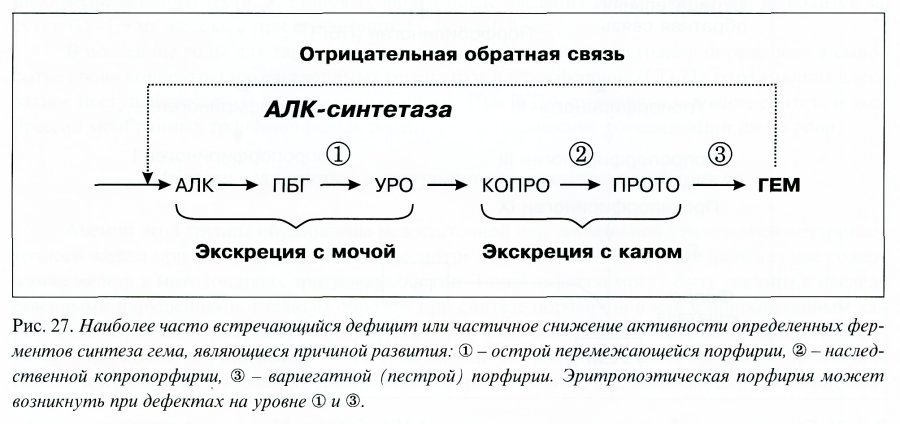 Отрицательная обратная связь

АЛК-синтетаза

①

②

③

АЛК → ПБГ → УРО → КОПРО → ПРОТО → ГЕМ

Экскреция с мочой

Экскреция с калом

Рис. 27. Наиболее часто встречающийся дефицит или частичное снижение активности определенных ферментов синтеза гема, являющиеся причиной развития: ① – острой перемежающейся порфирии, ② – наследственной копропорфирии, ③ – вариегатной (пестрой) порфирии. Эритропоэтическая порфирия может возникнуть при дефектах на уровне ① и ③.